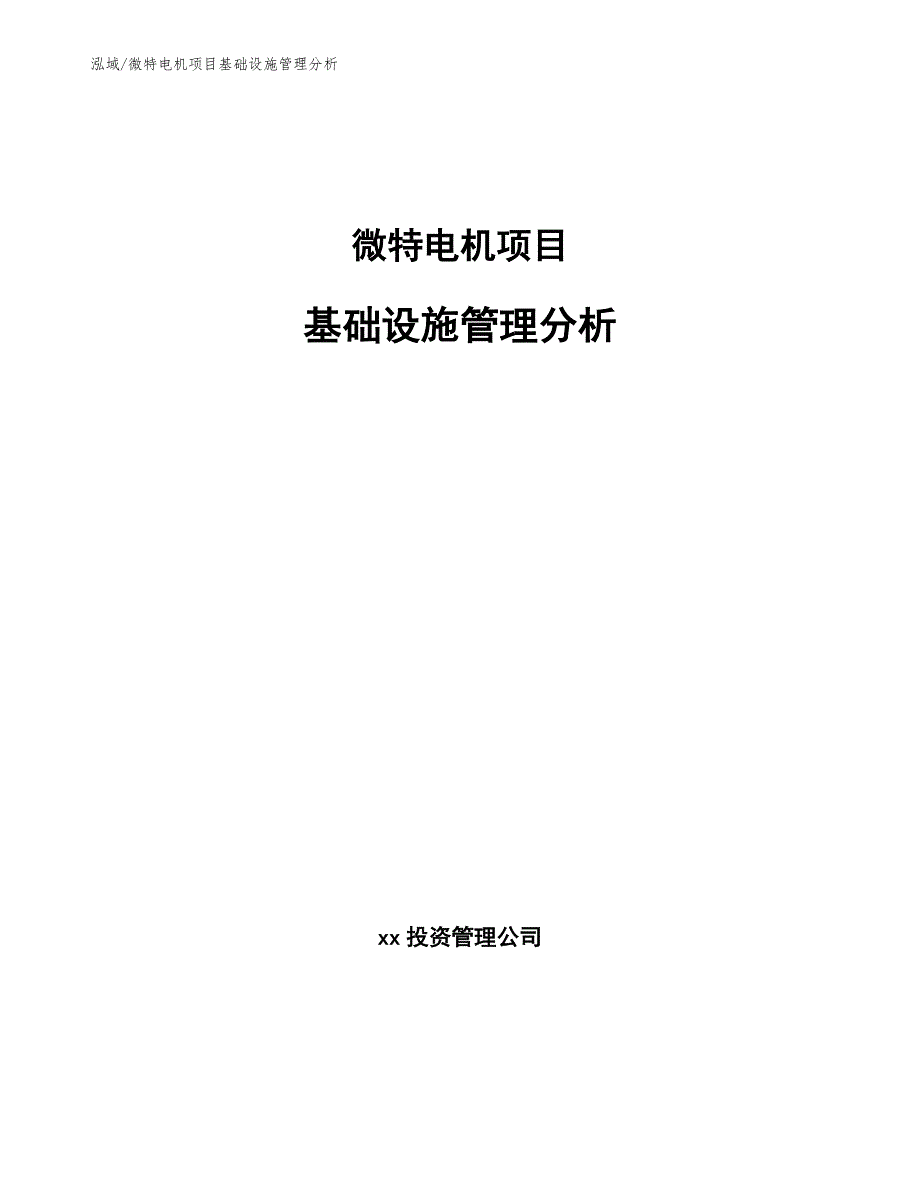 泓域/微特电机项目基础设施管理分析

微特电机项目

基础设施管理分析

xx 投资管理公司